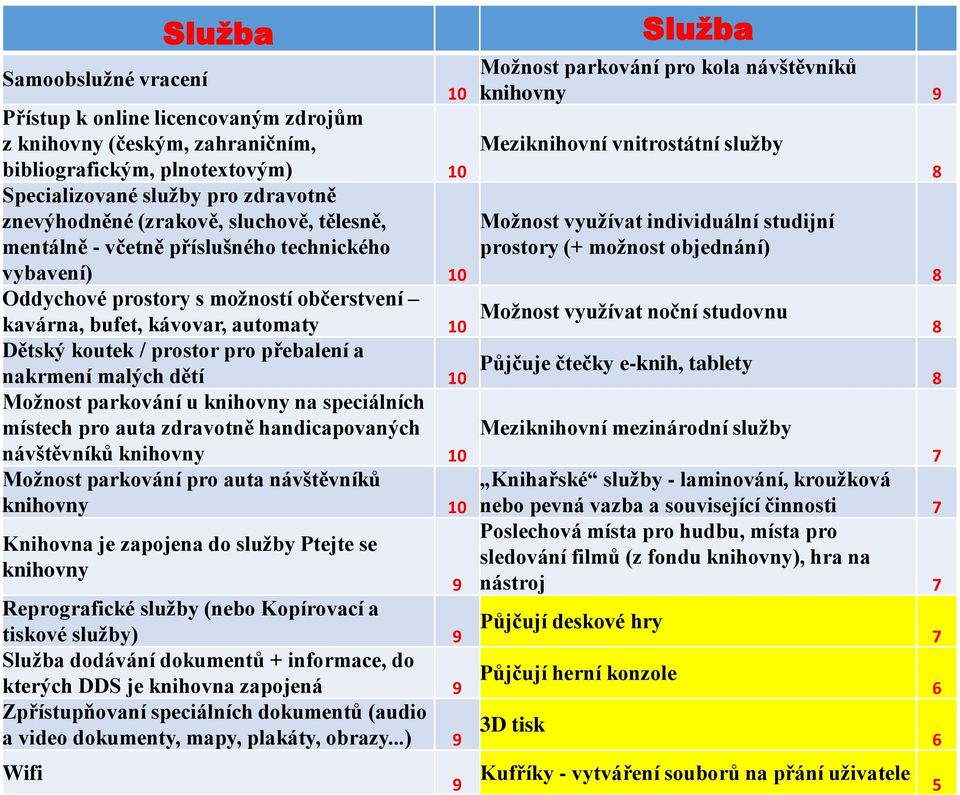 | Služba | | Služba | |
|---|---|---|---|
| Samoobslužné vracení | 10 | Možnost parkování pro kola návštěvníků knihovny | 9 |
| Přístup k online licencovaným zdrojům z knihovny (českým, zahraničním, bibliografickým, plnotextovým) | 10 | Meziknihovní vnitrostátní služby | 8 |
| Specializované služby pro zdravotně znevýhodněné (zrakově, sluchově, tělesně, mentálně - včetně příslušného technického vybavení) | 10 | Možnost využívat individuální studijní prostory (+ možnost objednání) | 8 |
| Oddychové prostory s možností občerstvení – kavárna, bufet, kávovar, automaty | 10 | Možnost využívat noční studovnu | 8 |
| Dětský koutek / prostor pro přebalení a nakrmení malých dětí | 10 | Půjčuje čtečky e-knih, tablety | 8 |
| Možnost parkování u knihovny na speciálních místech pro auta zdravotně handicapovaných návštěvníků knihovny | 10 | Meziknihovní mezinárodní služby | 7 |
| Možnost parkování pro auta návštěvníků knihovny | 10 | „Knihařské“ služby - laminování, kroužková nebo pevná vazba a související činnosti | 7 |
| Knihovna je zapojena do služby Ptejte se knihovny | 9 | Poslechová místa pro hudbu, místa pro sledování filmů (z fondu knihovny), hra na nástroj | 7 |
| Reprografické služby (nebo Kopírovací a tiskové služby) | 9 | Půjčují deskové hry | 7 |
| Služba dodávání dokumentů + informace, do kterých DDS je knihovna zapojená | 9 | Půjčují herní konzole | 6 |
| Zpřístupňovaní speciálních dokumentů (audio a video dokumenty, mapy, plakáty, obrazy...) | 9 | 3D tisk | 6 |
| Wifi | 9 | Kufříky - vytváření souborů na přání uživatele | 5 |